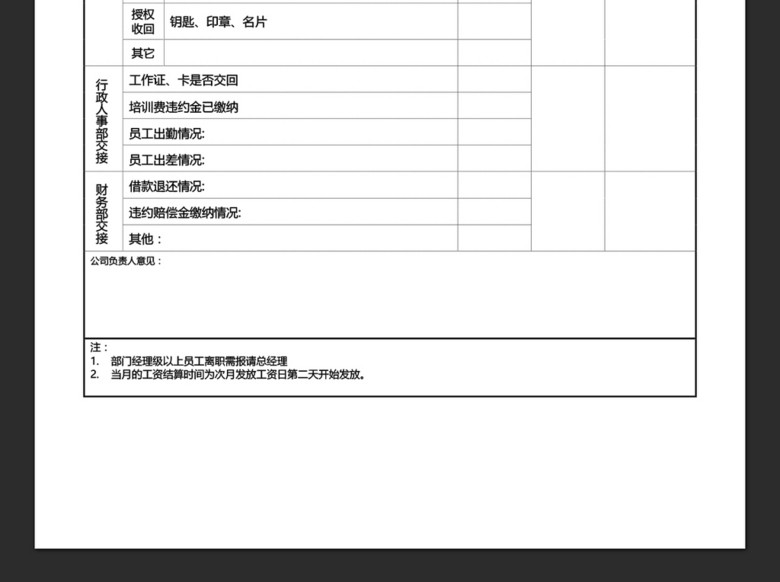 |  | 授权收回 | 钥匙、印章、名片 |  |  |  |
|---|---|---|---|---|---|
|  | 其它 |  |  |  |  |
| 行政人事部交接 | 工作证、卡是否交回 | |  |  |  |
|  | 培训费违约金已缴纳 | |  |  |  |
|  | 员工出勤情况: | |  |  |  |
|  | 员工出差情况: | |  |  |  |
| 财务部交接 | 借款退还情况: | |  |  |  |
|  | 违约赔偿金缴纳情况: | |  |  |  |
|  | 其他： | |  |  |  |

公司负责人意见：

注：
1. 部门经理级以上员工离职需报请总经理
2. 当月的工资结算时间为次月发放工资日第二天开始发放。